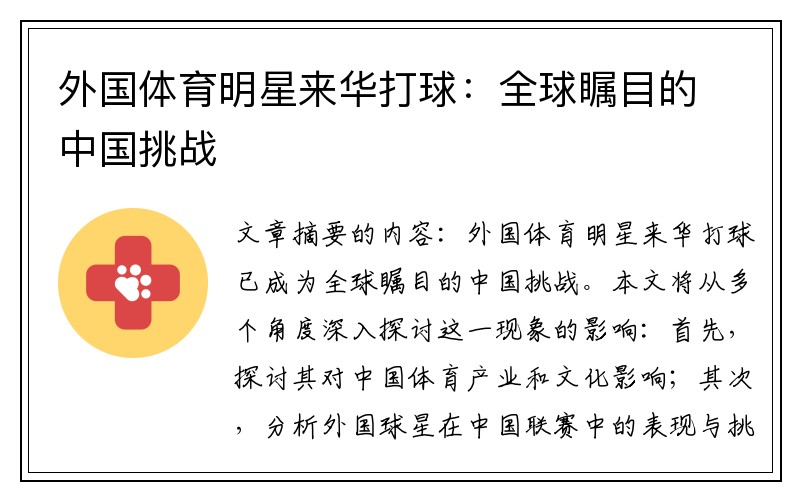 外国体育明星来华打球：全球瞩目的中国挑战

文章摘要的内容：外国体育明星来华打球已成为全球瞩目的中国挑战。本文将从多个角度深入探讨这一现象的影响：首先，探讨其对中国体育产业和文化影响；其次，分析外国球星在中国联赛中的表现与挑